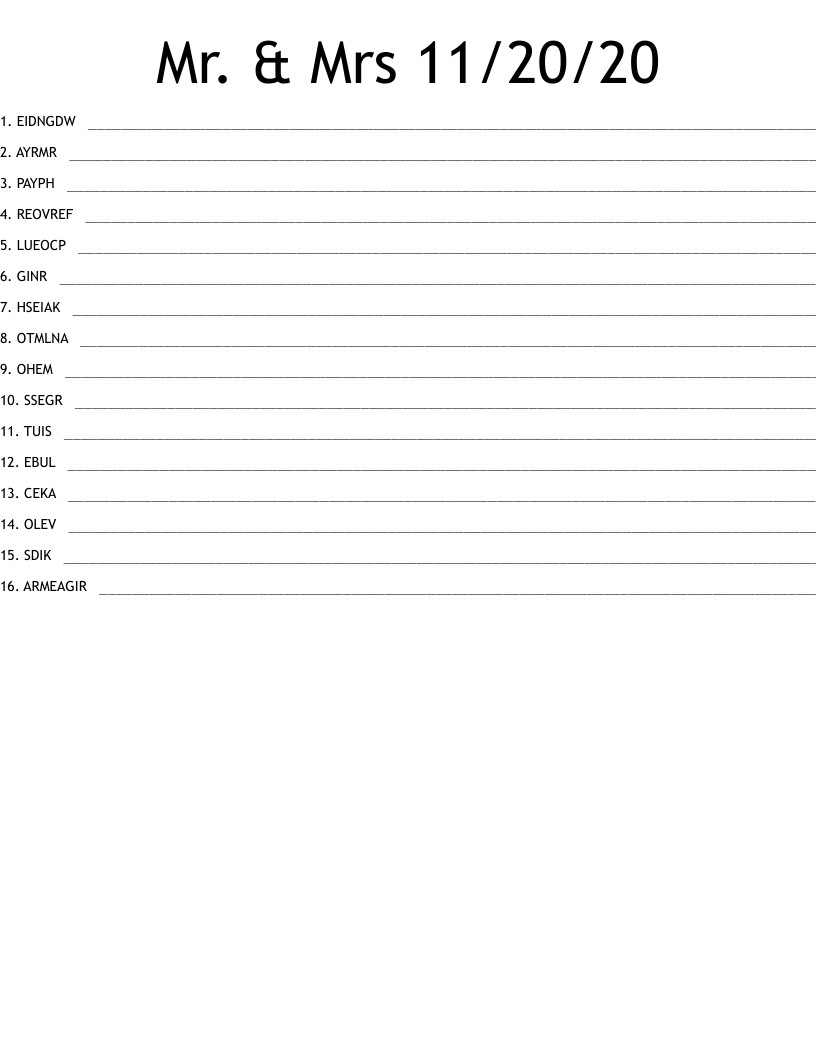 Mr. & Mrs 11/20/20

1. EIDNGDW ____

2. AYRMR ____

3. PAYPH ____

4. REOVREF ____

5. LUEOCP ____

6. GINR ____

7. HSEIAK ____

8. OTMLNA ____

9. OHEM ____

10. SSEGR ____

11. TUIS ____

12. EBUL ____

13. CEKA ____

14. OLEV ____

15. SDIK ____

16. ARMEAGIR ____